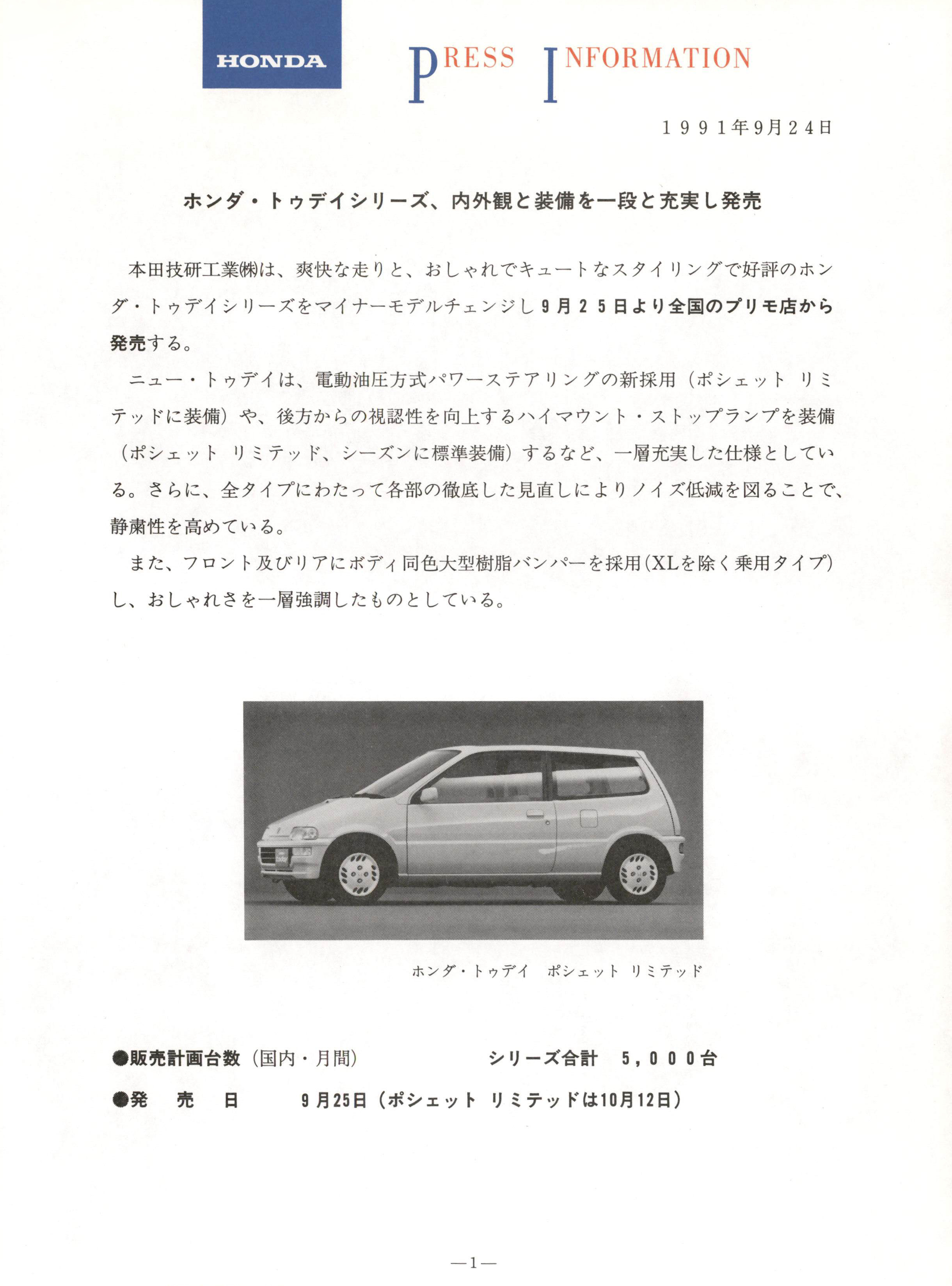 HONDA

PRESS INFORMATION

１９９１年9月２４日

ホンダ・トゥデイシリーズ、内外観と装備を一段と充実し発売

本田技研工業㈱は、爽快な走りと、おしゃれでキュートなスタイリングで好評のホンダ・トゥデイシリーズをマイナーモデルチェンジし９月２５日より全国のプリモ店から発売する。

ニュー・トゥデイは、電動油圧方式パワーステアリングの新採用（ポシェット リミテッドに装備）や、後方からの視認性を向上するハイマウント・ストップランプを装備（ポシェット リミテッド、シーズンに標準装備）するなど、一層充実した仕様としている。さらに、全タイプにわたって各部の徹底した見直しによりノイズ低減を図ることで、静粛性を高めている。

また、フロント及びリアにボディ同色大型樹脂バンパーを採用（XLを除く乗用タイプ）し、おしゃれさを一層強調したものとしている。

ホンダ・トゥデイ　ポシェット リミテッド

●販売計画台数（国内・月間）　シリーズ合計　５，０００台

●発　売　日　９月25日（ポシェット リミテッドは10月12日）

—1—